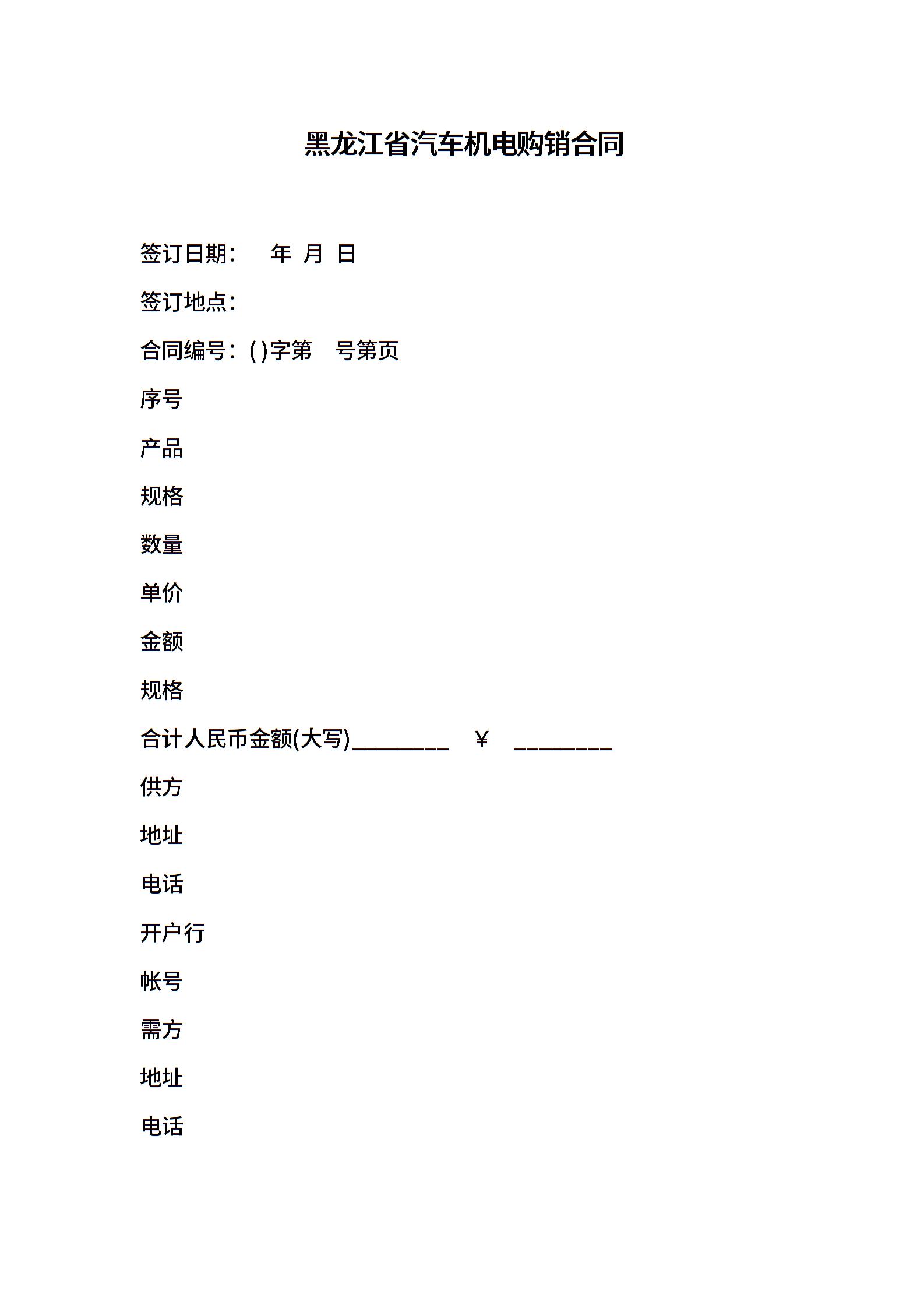 黑龙江省汽车机电购销合同

签订日期： 年 月 日

签订地点：

合同编号：( )字第 号第页

序号

产品

规格

数量

单价

金额

规格

合计人民币金额(大写)________ ￥ ________

供方

地址

电话

开户行

帐号

需方

地址

电话